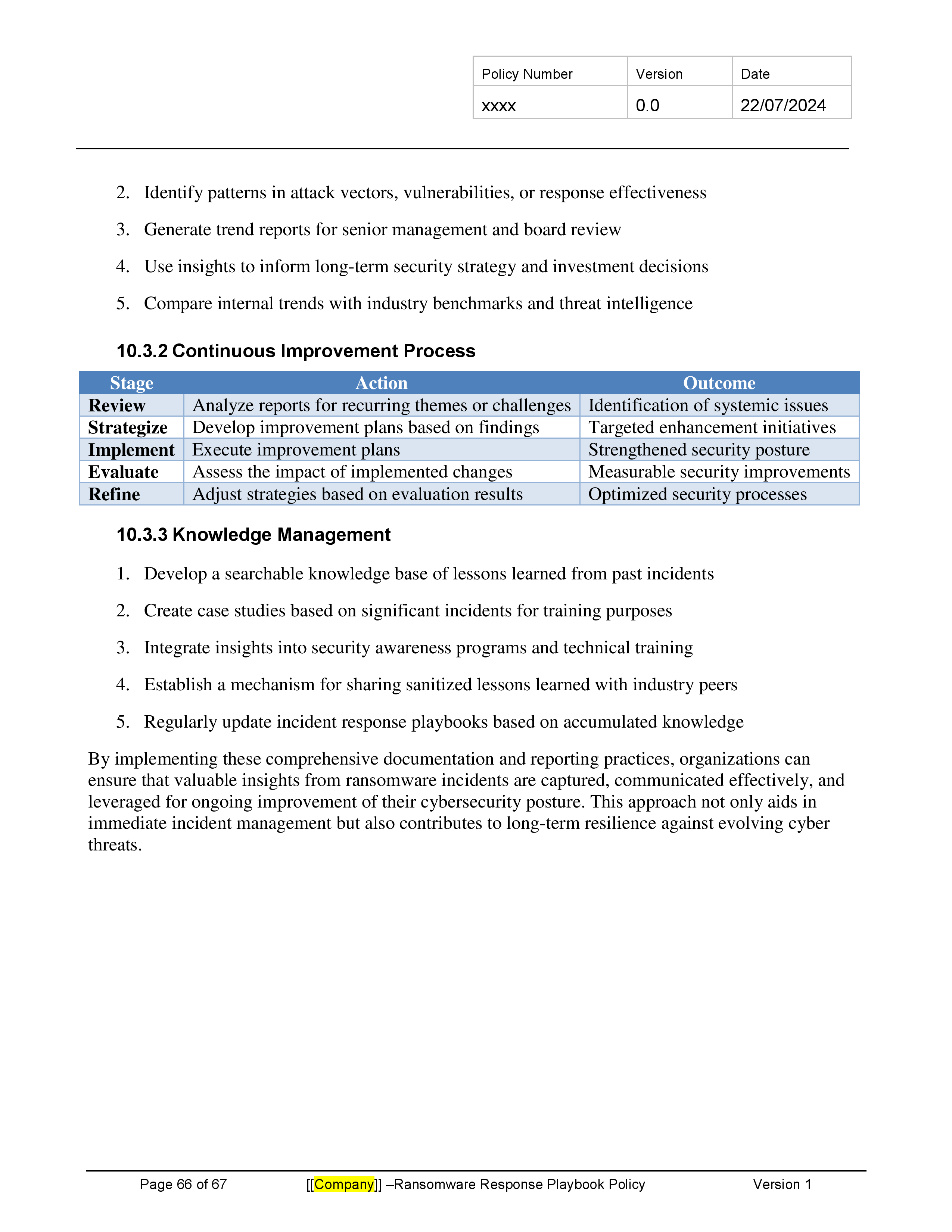 | Policy Number | Version | Date |
|---|---|---|
| xxxx | 0.0 | 22/07/2024 |

2. Identify patterns in attack vectors, vulnerabilities, or response effectiveness

3. Generate trend reports for senior management and board review

4. Use insights to inform long-term security strategy and investment decisions

5. Compare internal trends with industry benchmarks and threat intelligence

10.3.2 Continuous Improvement Process

| Stage | Action | Outcome |
|---|---|---|
| Review | Analyze reports for recurring themes or challenges | Identification of systemic issues |
| Strategize | Develop improvement plans based on findings | Targeted enhancement initiatives |
| Implement | Execute improvement plans | Strengthened security posture |
| Evaluate | Assess the impact of implemented changes | Measurable security improvements |
| Refine | Adjust strategies based on evaluation results | Optimized security processes |

10.3.3 Knowledge Management

1. Develop a searchable knowledge base of lessons learned from past incidents

2. Create case studies based on significant incidents for training purposes

3. Integrate insights into security awareness programs and technical training

4. Establish a mechanism for sharing sanitized lessons learned with industry peers

5. Regularly update incident response playbooks based on accumulated knowledge

By implementing these comprehensive documentation and reporting practices, organizations can ensure that valuable insights from ransomware incidents are captured, communicated effectively, and leveraged for ongoing improvement of their cybersecurity posture. This approach not only aids in immediate incident management but also contributes to long-term resilience against evolving cyber threats.

Page 66 of 67 [[Company]] –Ransomware Response Playbook Policy Version 1